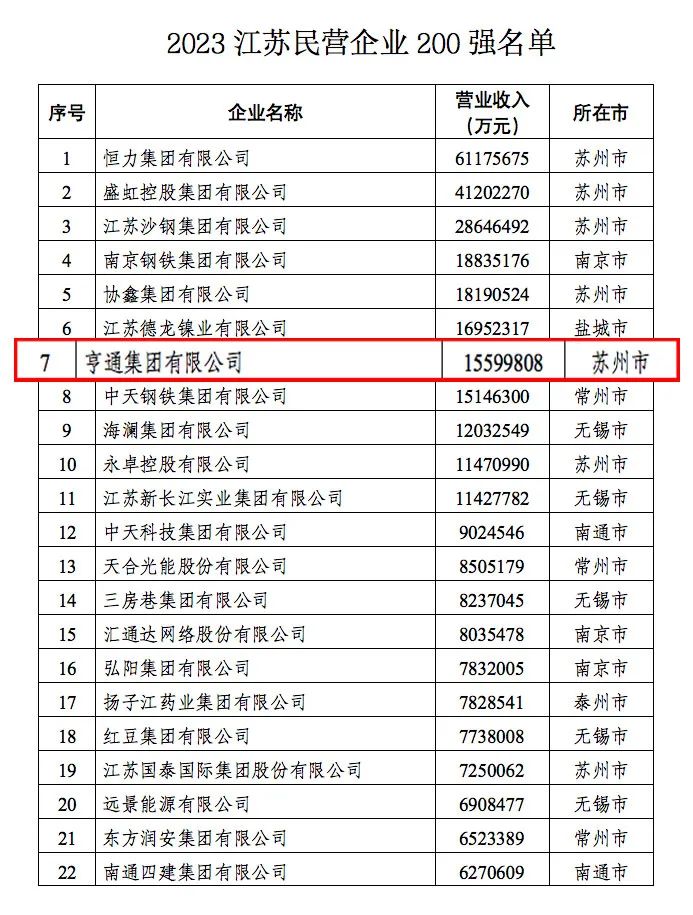 2023 江苏民营企业 200 强名单

| 序号 | 企业名称 | 营业收入（万元） | 所在市 |
|---|---|---|---|
| 1 | 恒力集团有限公司 | 61175675 | 苏州市 |
| 2 | 盛虹控股集团有限公司 | 41202270 | 苏州市 |
| 3 | 江苏沙钢集团有限公司 | 28646492 | 苏州市 |
| 4 | 南京钢铁集团有限公司 | 18835176 | 南京市 |
| 5 | 协鑫集团有限公司 | 18190524 | 苏州市 |
| 6 | 江苏德龙镍业有限公司 | 16952317 | 盐城市 |
| 7 | 亨通集团有限公司 | 15599808 | 苏州市 |
| 8 | 中天钢铁集团有限公司 | 15146300 | 常州市 |
| 9 | 海澜集团有限公司 | 12032549 | 无锡市 |
| 10 | 永卓控股有限公司 | 11470990 | 苏州市 |
| 11 | 江苏新长江实业集团有限公司 | 11427782 | 无锡市 |
| 12 | 中天科技集团有限公司 | 9024546 | 南通市 |
| 13 | 天合光能股份有限公司 | 8505179 | 常州市 |
| 14 | 三房巷集团有限公司 | 8237045 | 无锡市 |
| 15 | 汇通达网络股份有限公司 | 8035478 | 南京市 |
| 16 | 弘阳集团有限公司 | 7832005 | 南京市 |
| 17 | 扬子江药业集团有限公司 | 7828541 | 泰州市 |
| 18 | 红豆集团有限公司 | 7738008 | 无锡市 |
| 19 | 江苏国泰国际集团股份有限公司 | 7250062 | 苏州市 |
| 20 | 远景能源有限公司 | 6908477 | 无锡市 |
| 21 | 东方润安集团有限公司 | 6523389 | 常州市 |
| 22 | 南通四建集团有限公司 | 6270609 | 南通市 |